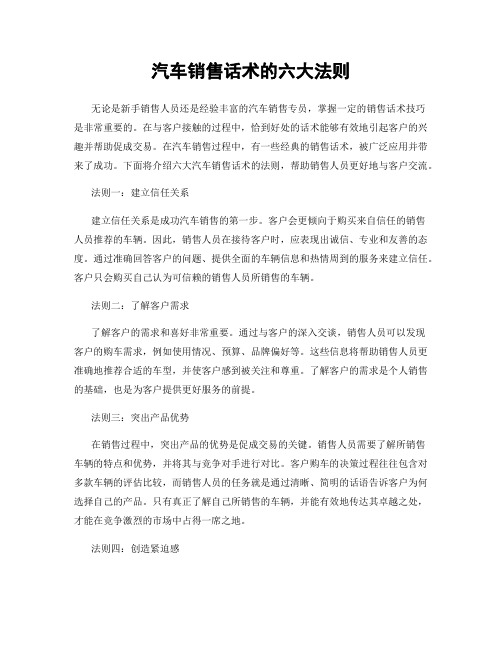 汽车销售话术的六大法则

无论是新手销售人员还是经验丰富的汽车销售专员，掌握一定的销售话术技巧是非常重要的。在与客户接触的过程中，恰到好处的话术能够有效地引起客户的兴趣并帮助促成交易。在汽车销售过程中，有一些经典的销售话术，被广泛应用并带来了成功。下面将介绍六大汽车销售话术的法则，帮助销售人员更好地与客户交流。

法则一：建立信任关系

建立信任关系是成功汽车销售的第一步。客户会更倾向于购买来自信任的销售人员推荐的车辆。因此，销售人员在接待客户时，应表现出诚信、专业和友善的态度。通过准确回答客户的问题、提供全面的车辆信息和热情周到的服务来建立信任。客户只会购买自己认为可信赖的销售人员所销售的车辆。

法则二：了解客户需求

了解客户的需求和喜好非常重要。通过与客户的深入交谈，销售人员可以发现客户的购车需求，例如使用情况、预算、品牌偏好等。这些信息将帮助销售人员更准确地推荐合适的车型，并使客户感到被关注和尊重。了解客户的需求是个人销售的基础，也是为客户提供更好服务的前提。

法则三：突出产品优势

在销售过程中，突出产品的优势是促成交易的关键。销售人员需要了解所销售车辆的特点和优势，并将其与竞争对手进行对比。客户购车的决策过程往往包含对多款车辆的评估比较，而销售人员的任务就是通过清晰、简明的话语告诉客户为何选择自己的产品。只有真正了解自己所销售的车辆，并能有效地传达其卓越之处，才能在竞争激烈的市场中占得一席之地。

法则四：创造紧迫感